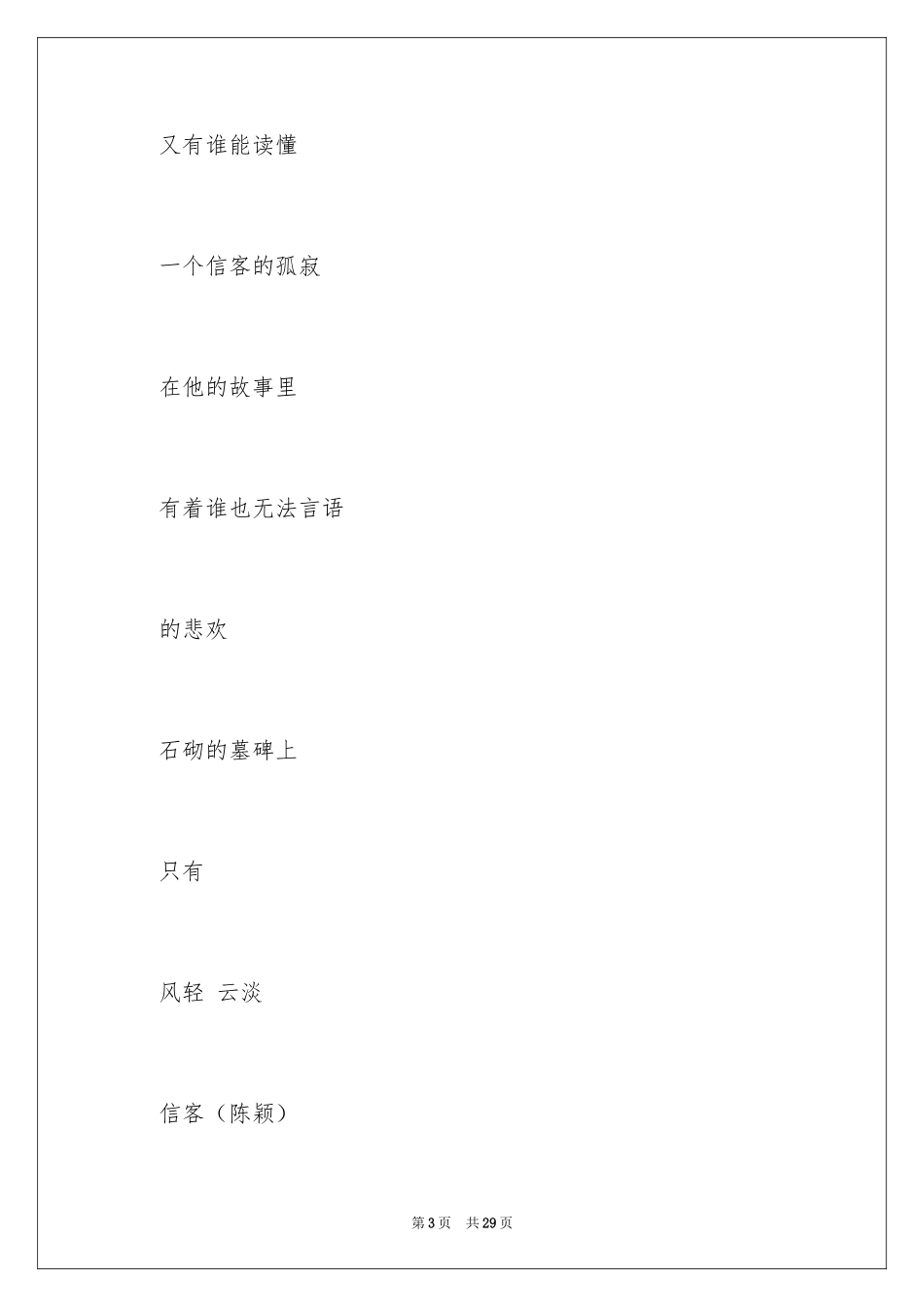 又有谁能读懂

一个信客的孤寂

在他的故事里

有着谁也无法言语

的悲欢

石砌的墓碑上

只有

风轻 云淡

信客（陈颖）

第3页 共29页